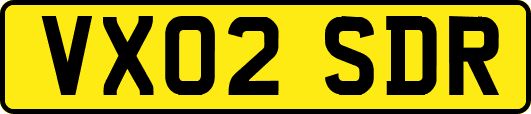 VX02 SDR